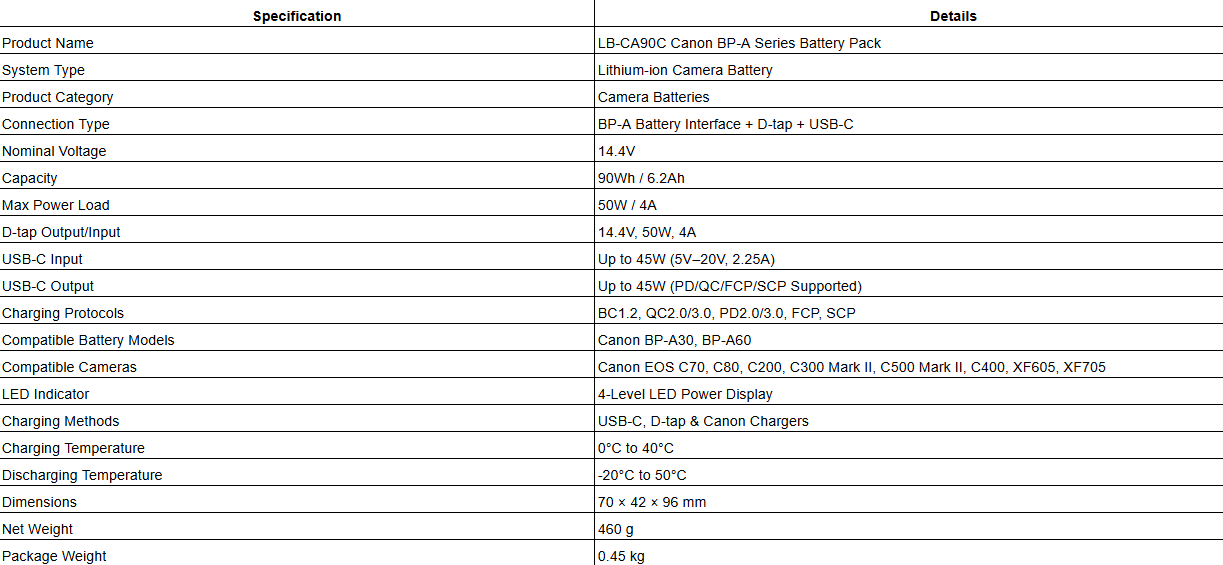 | Specification | Details |
|---|---|
| Product Name | LB-CA90C Canon BP-A Series Battery Pack |
| System Type | Lithium-ion Camera Battery |
| Product Category | Camera Batteries |
| Connection Type | BP-A Battery Interface + D-tap + USB-C |
| Nominal Voltage | 14.4V |
| Capacity | 90Wh / 6.2Ah |
| Max Power Load | 50W / 4A |
| D-tap Output/Input | 14.4V, 50W, 4A |
| USB-C Input | Up to 45W (5V–20V, 2.25A) |
| USB-C Output | Up to 45W (PD/QC/FCP/SCP Supported) |
| Charging Protocols | BC1.2, QC2.0/3.0, PD2.0/3.0, FCP, SCP |
| Compatible Battery Models | Canon BP-A30, BP-A60 |
| Compatible Cameras | Canon EOS C70, C80, C200, C300 Mark II, C500 Mark II, C400, XF605, XF705 |
| LED Indicator | 4-Level LED Power Display |
| Charging Methods | USB-C, D-tap & Canon Chargers |
| Charging Temperature | 0°C to 40°C |
| Discharging Temperature | -20°C to 50°C |
| Dimensions | 70 × 42 × 96 mm |
| Net Weight | 460 g |
| Package Weight | 0.45 kg |